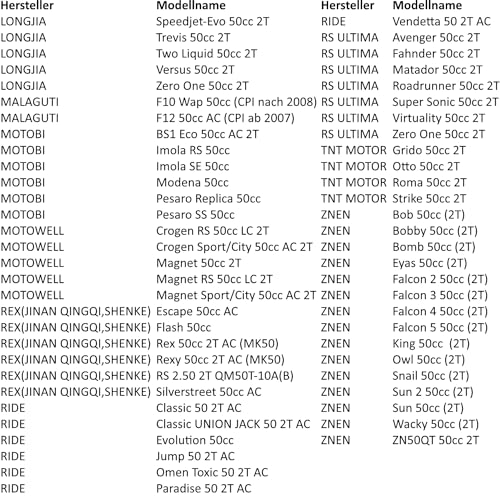 | Hersteller | Modellname |
|---|---|
| LONGJIA | Speedjet-Evo 50cc 2T |
| LONGJIA | Trevis 50cc 2T |
| LONGJIA | Two Liquid 50cc 2T |
| LONGJIA | Versus 50cc 2T |
| LONGJIA | Zero One 50cc 2T |
| MALAGUTI | F10 Wap 50cc (CPI nach 2008) |
| MALAGUTI | F12 50cc AC (CPI ab 2007) |
| MOTOBI | BS1 Eco 50cc AC 2T |
| MOTOBI | Imola RS 50cc |
| MOTOBI | Imola SE 50cc |
| MOTOBI | Modena 50cc |
| MOTOBI | Pesaro Replica 50cc |
| MOTOBI | Pesaro SS 50cc |
| MOTOWELL | Crogen RS 50cc LC 2T |
| MOTOWELL | Crogen Sport/City 50cc AC 2T |
| MOTOWELL | Magnet 50cc 2T |
| MOTOWELL | Magnet RS 50cc LC 2T |
| MOTOWELL | Magnet Sport/City 50cc AC 2T |
| REX(JINAN QINGQI,SHENKE) | Escape 50cc AC |
| REX(JINAN QINGQI,SHENKE) | Flash 50cc |
| REX(JINAN QINGQI,SHENKE) | Rex 50cc 2T AC (MK50) |
| REX(JINAN QINGQI,SHENKE) | Rexy 50cc 2T AC (MK50) |
| REX(JINAN QINGQI,SHENKE) | RS 2.50 2T QM50T-10A(B) |
| REX(JINAN QINGQI,SHENKE) | Silverstreet 50cc AC |
| RIDE | Classic 50 2T AC |
| RIDE | Classic UNION JACK 50 2T AC |
| RIDE | Evolution 50cc |
| RIDE | Jump 50 2T AC |
| RIDE | Omen Toxic 50 2T AC |
| RIDE | Paradise 50 2T AC |

| Hersteller | Modellname |
|---|---|
| RIDE | Vendetta 50 2T AC |
| RS ULTIMA | Avenger 50cc 2T |
| RS ULTIMA | Fahnder 50cc 2T |
| RS ULTIMA | Matador 50cc 2T |
| RS ULTIMA | Roadrunner 50cc 2T |
| RS ULTIMA | Super Sonic 50cc 2T |
| RS ULTIMA | Virtuality 50cc 2T |
| RS ULTIMA | Zero One 50cc 2T |
| TNT MOTOR | Grido 50cc 2T |
| TNT MOTOR | Otto 50cc 2T |
| TNT MOTOR | Roma 50cc 2T |
| TNT MOTOR | Strike 50cc 2T |
| ZNEN | Bob 50cc (2T) |
| ZNEN | Bobby 50cc (2T) |
| ZNEN | Bomb 50cc (2T) |
| ZNEN | Eyas 50cc (2T) |
| ZNEN | Falcon 2 50cc (2T) |
| ZNEN | Falcon 3 50cc (2T) |
| ZNEN | Falcon 4 50cc (2T) |
| ZNEN | Falcon 5 50cc (2T) |
| ZNEN | King 50cc (2T) |
| ZNEN | Owl 50cc (2T) |
| ZNEN | Snail 50cc (2T) |
| ZNEN | Sun 2 50cc (2T) |
| ZNEN | Sun 50cc (2T) |
| ZNEN | Wacky 50cc (2T) |
| ZNEN | ZN50QT 50cc 2T |